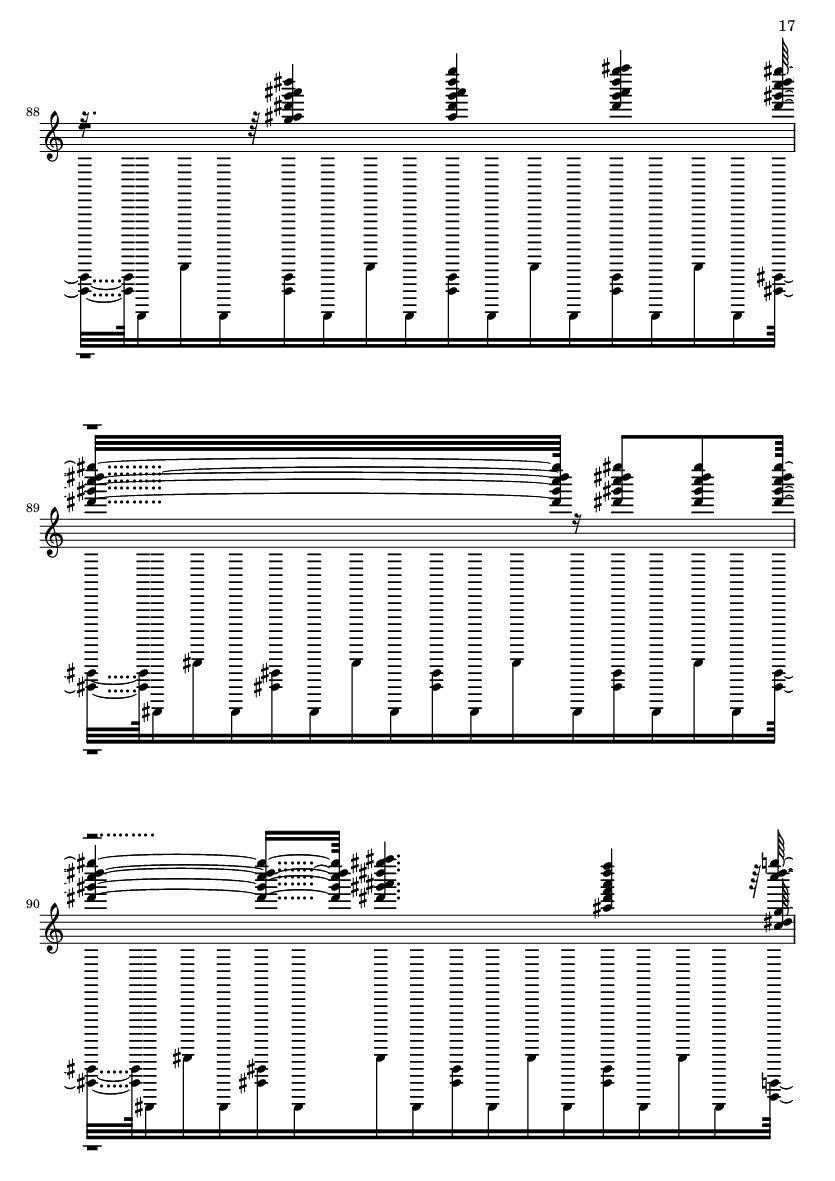 17

88

89

90